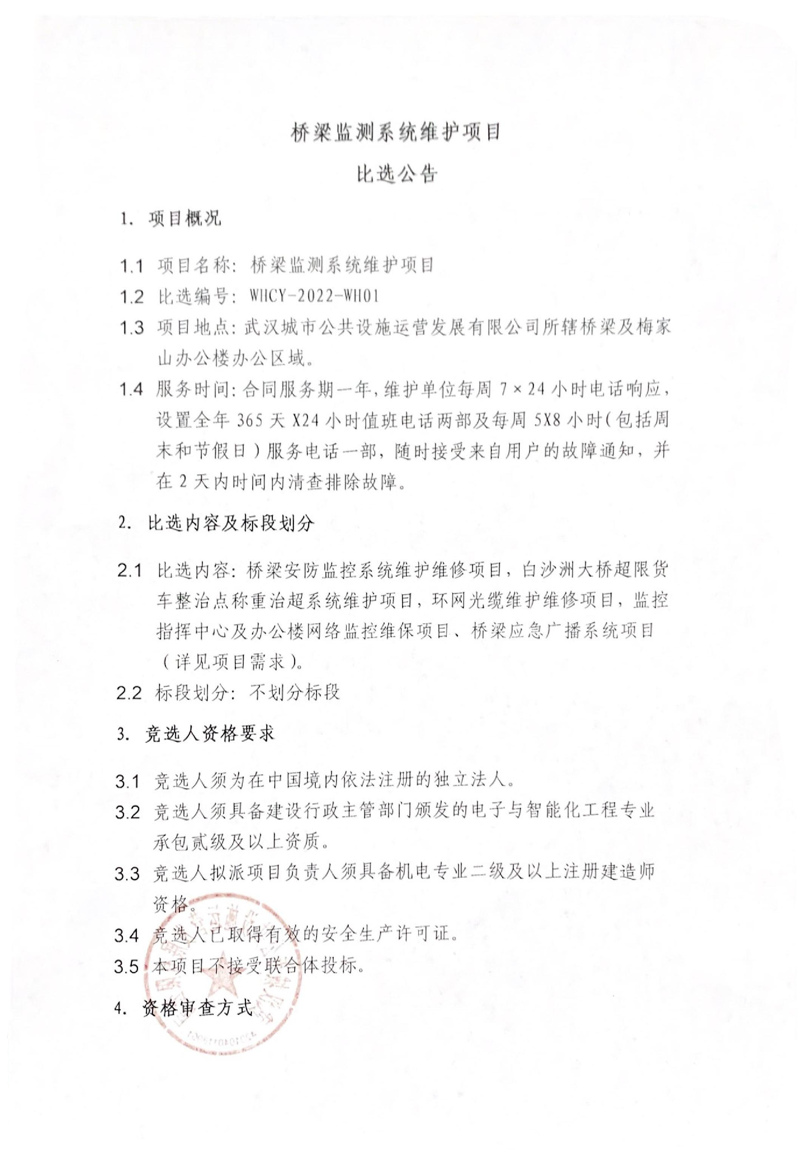 桥梁监测系统维护项目

比选公告

1. 项目概况

1.1 项目名称：桥梁监测系统维护项目

1.2 比选编号：WHCY-2022-WH01

1.3 项目地点：武汉城市公共设施运营发展有限公司所辖桥梁及梅家山办公楼办公区域。

1.4 服务时间：合同服务期一年，维护单位每周 7×24 小时电话响应，设置全年 365 天 X24 小时值班电话两部及每周 5X8 小时（包括周末和节假日）服务电话一部，随时接受来自用户的故障通知，并在 2 天内时间内清查排除故障。

2. 比选内容及标段划分

2.1 比选内容：桥梁安防监控系统维护维修项目，白沙洲大桥超限货车整治点称重治超系统维护项目，环网光缆维护维修项目，监控指挥中心及办公楼网络监控维保项目、桥梁应急广播系统项目（详见项目需求）。

2.2 标段划分：不划分标段

3. 竞选人资格要求

3.1 竞选人须为在中国境内依法注册的独立法人。

3.2 竞选人须具备建设行政主管部门颁发的电子与智能化工程专业承包贰级及以上资质。

3.3 竞选人拟派项目负责人须具备机电专业二级及以上注册建造师资格。

3.4 竞选人已取得有效的安全生产许可证。

3.5 本项目不接受联合体投标。

4. 资格审查方式